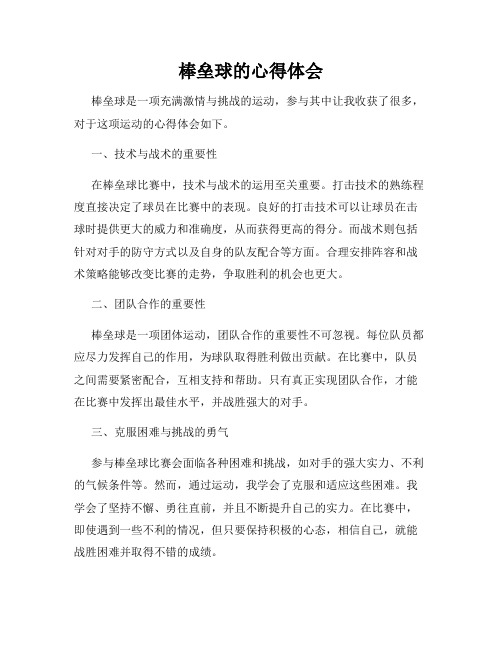 棒垒球的心得体会

棒垒球是一项充满激情与挑战的运动，参与其中让我收获了很多，对于这项运动的心得体会如下。

一、技术与战术的重要性

在棒垒球比赛中，技术与战术的运用至关重要。打击技术的熟练程度直接决定了球员在比赛中的表现。良好的打击技术可以让球员在击球时提供更大的威力和准确度，从而获得更高的得分。而战术则包括针对对手的防守方式以及自身的队友配合等方面。合理安排阵容和战术策略能够改变比赛的走势，争取胜利的机会也更大。

二、团队合作的重要性

棒垒球是一项团体运动，团队合作的重要性不可忽视。每位队员都应尽力发挥自己的作用，为球队取得胜利做出贡献。在比赛中，队员之间需要紧密配合，互相支持和帮助。只有真正实现团队合作，才能在比赛中发挥出最佳水平，并战胜强大的对手。

三、克服困难与挑战的勇气

参与棒垒球比赛会面临各种困难和挑战，如对手的强大实力、不利的气候条件等。然而，通过运动，我学会了克服和适应这些困难。我学会了坚持不懈、勇往直前，并且不断提升自己的实力。在比赛中，即使遇到一些不利的情况，但只要保持积极的心态，相信自己，就能战胜困难并取得不错的成绩。